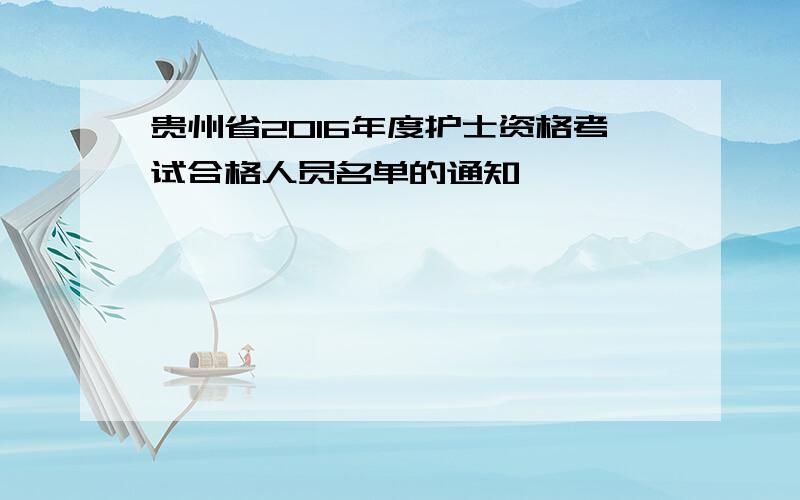 贵州省2016年度护士资格考试合格人员名单的通知